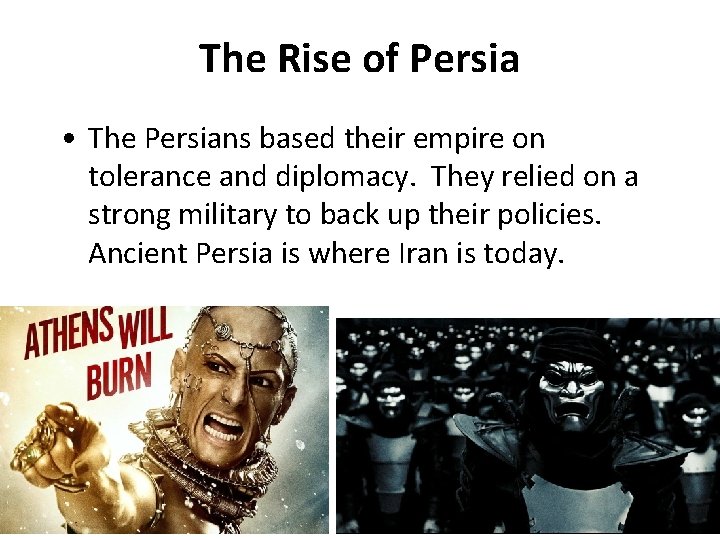 The Rise of Persia

• The Persians based their empire on tolerance and diplomacy. They relied on a strong military to back up their policies. Ancient Persia is where Iran is today.

ATHENS WILL BURN